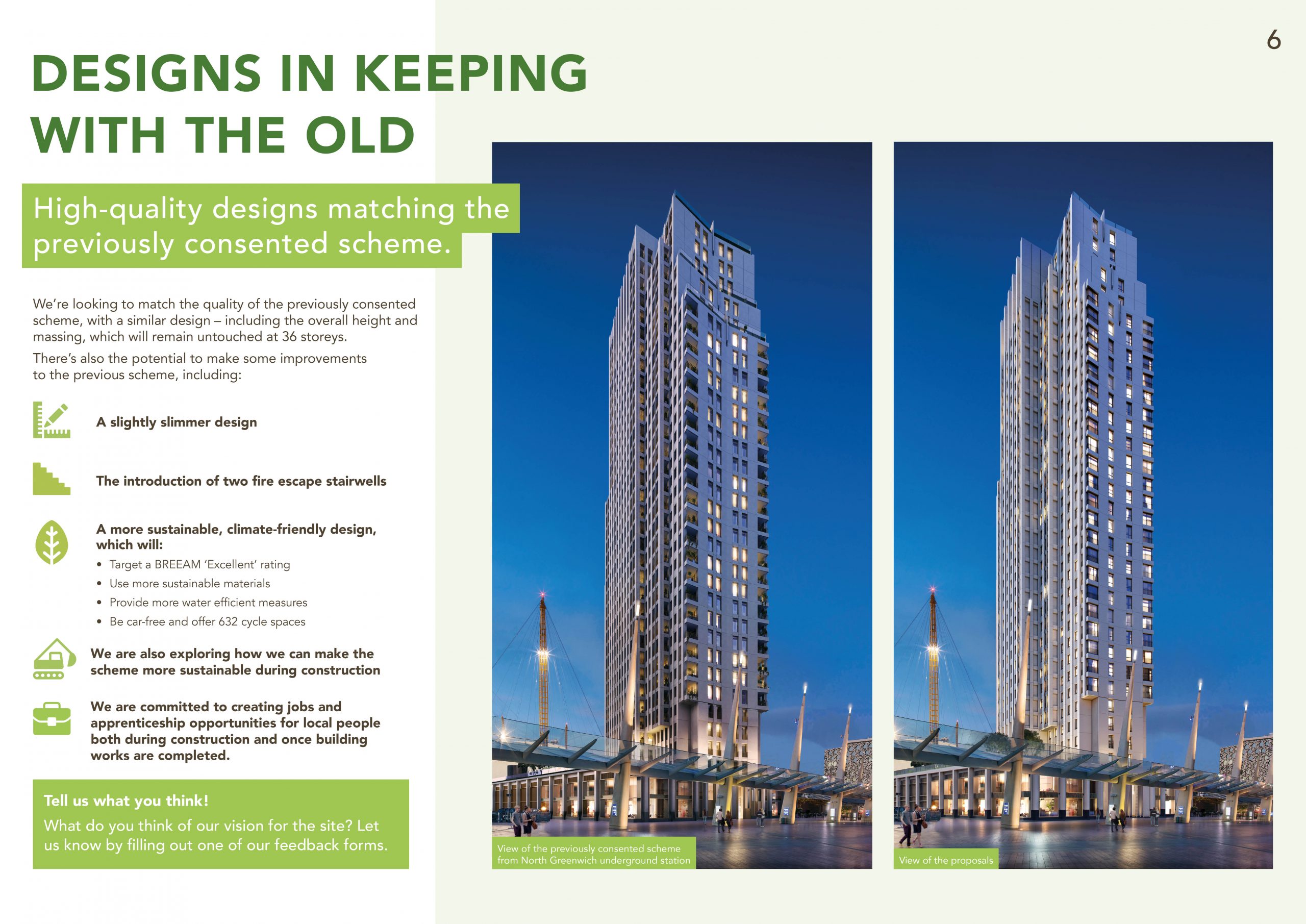 6

DESIGNS IN KEEPING WITH THE OLD

High-quality designs matching the previously consented scheme.

We're looking to match the quality of the previously consented scheme, with a similar design – including the overall height and massing, which will remain untouched at 36 storeys.

There's also the potential to make some improvements to the previous scheme, including:

A slightly slimmer design

The introduction of two fire escape stairwells

A more sustainable, climate-friendly design, which will:
• Target a BREEAM 'Excellent' rating
• Use more sustainable materials
• Provide more water efficient measures
• Be car-free and offer 632 cycle spaces

We are also exploring how we can make the scheme more sustainable during construction

We are committed to creating jobs and apprenticeship opportunities for local people both during construction and once building works are completed.

Tell us what you think!
What do you think of our vision for the site? Let us know by filling out one of our feedback forms.

View of the previously consented scheme from North Greenwich underground station

View of the proposals